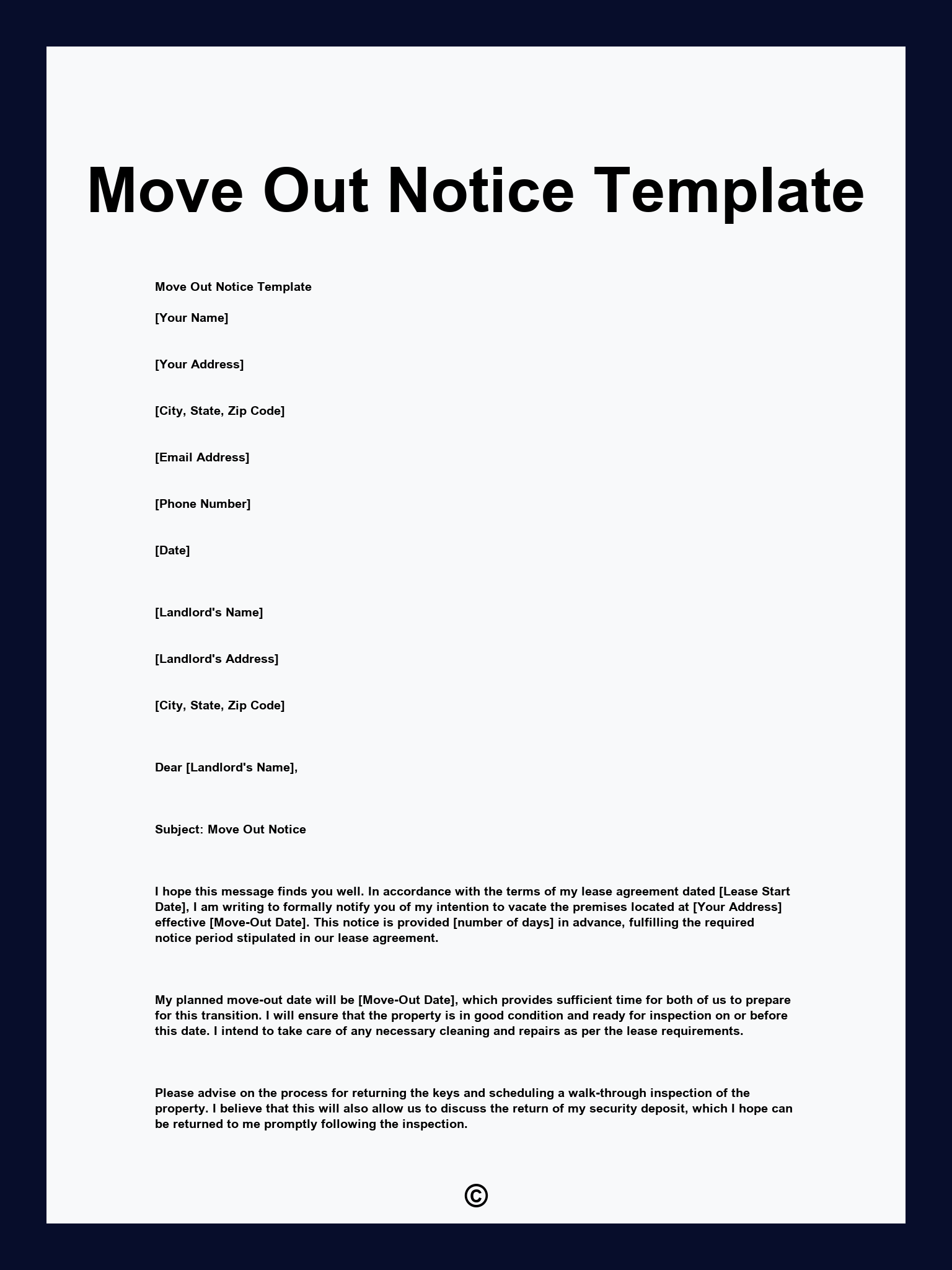 Move Out Notice Template

Move Out Notice Template

[Your Name]

[Your Address]

[City, State, Zip Code]

[Email Address]

[Phone Number]

[Date]

[Landlord's Name]

[Landlord's Address]

[City, State, Zip Code]

Dear [Landlord's Name],

Subject: Move Out Notice

I hope this message finds you well. In accordance with the terms of my lease agreement dated [Lease Start Date], I am writing to formally notify you of my intention to vacate the premises located at [Your Address] effective [Move-Out Date]. This notice is provided [number of days] in advance, fulfilling the required notice period stipulated in our lease agreement.

My planned move-out date will be [Move-Out Date], which provides sufficient time for both of us to prepare for this transition. I will ensure that the property is in good condition and ready for inspection on or before this date. I intend to take care of any necessary cleaning and repairs as per the lease requirements.

Please advise on the process for returning the keys and scheduling a walk-through inspection of the property. I believe that this will also allow us to discuss the return of my security deposit, which I hope can be returned to me promptly following the inspection.

©